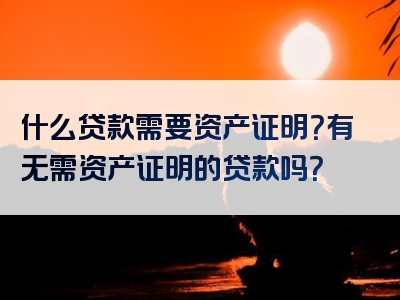 什么贷款需要资产证明?有无需资产证明的贷款吗?